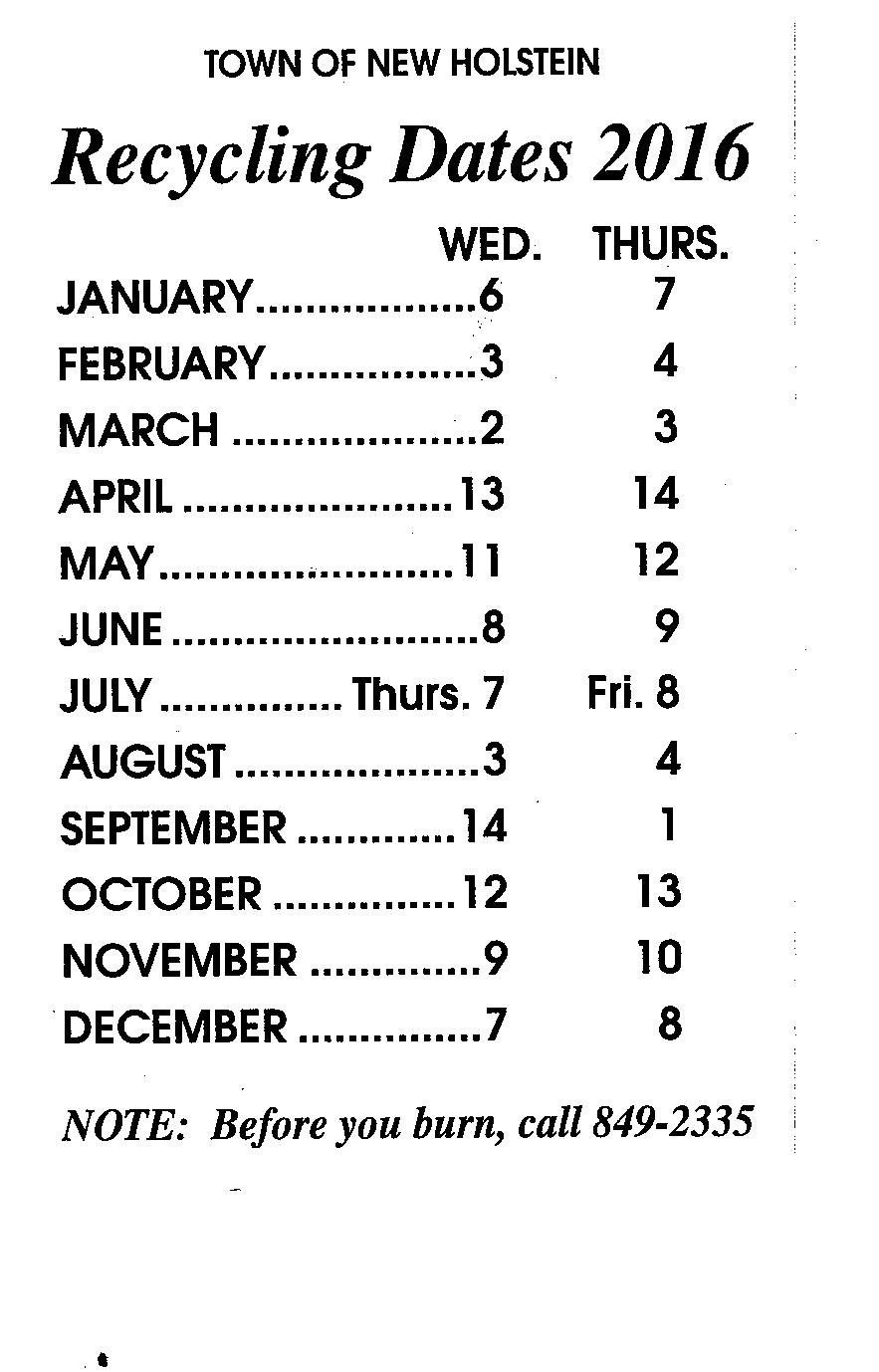 TOWN OF NEW HOLSTEIN

Recycling Dates 2016

| | WED. | THURS. |
|---|---|---|
| JANUARY | 6 | 7 |
| FEBRUARY | 3 | 4 |
| MARCH | 2 | 3 |
| APRIL | 13 | 14 |
| MAY | 11 | 12 |
| JUNE | 8 | 9 |
| JULY | Thurs. 7 | Fri. 8 |
| AUGUST | 3 | 4 |
| SEPTEMBER | 14 | 1 |
| OCTOBER | 12 | 13 |
| NOVEMBER | 9 | 10 |
| DECEMBER | 7 | 8 |

NOTE: Before you burn, call 849-2335